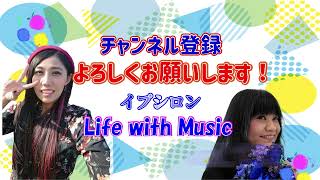 チャンネル登録
よろしくお願いします！

イプシロン
Life with Music